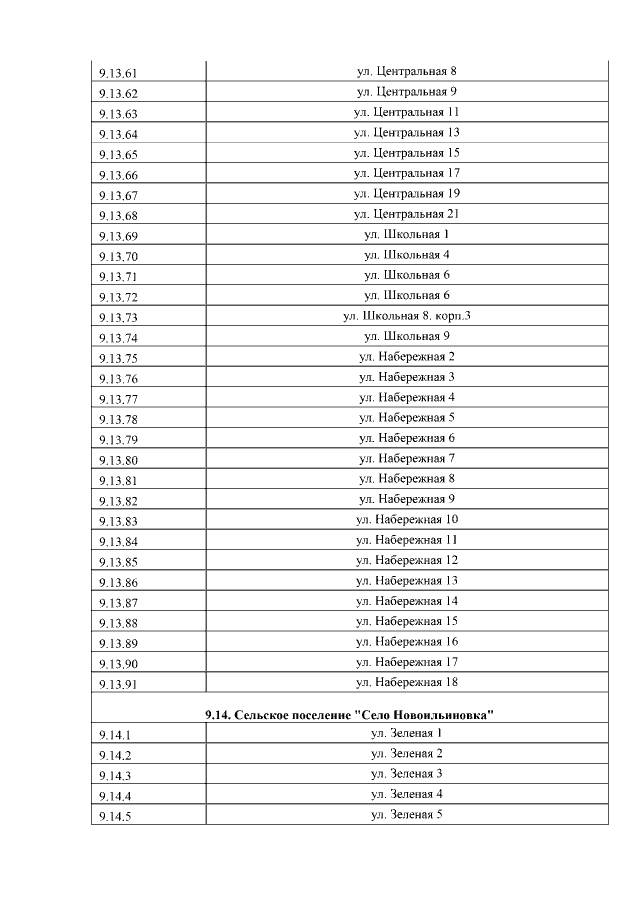 | 9.13.61 | ул. Центральная 8 |
|---|---|
| 9.13.62 | ул. Центральная 9 |
| 9.13.63 | ул. Центральная 11 |
| 9.13.64 | ул. Центральная 13 |
| 9.13.65 | ул. Центральная 15 |
| 9.13.66 | ул. Центральная 17 |
| 9.13.67 | ул. Центральная 19 |
| 9.13.68 | ул. Центральная 21 |
| 9.13.69 | ул. Школьная 1 |
| 9.13.70 | ул. Школьная 4 |
| 9.13.71 | ул. Школьная 6 |
| 9.13.72 | ул. Школьная 6 |
| 9.13.73 | ул. Школьная 8. корп.3 |
| 9.13.74 | ул. Школьная 9 |
| 9.13.75 | ул. Набережная 2 |
| 9.13.76 | ул. Набережная 3 |
| 9.13.77 | ул. Набережная 4 |
| 9.13.78 | ул. Набережная 5 |
| 9.13.79 | ул. Набережная 6 |
| 9.13.80 | ул. Набережная 7 |
| 9.13.81 | ул. Набережная 8 |
| 9.13.82 | ул. Набережная 9 |
| 9.13.83 | ул. Набережная 10 |
| 9.13.84 | ул. Набережная 11 |
| 9.13.85 | ул. Набережная 12 |
| 9.13.86 | ул. Набережная 13 |
| 9.13.87 | ул. Набережная 14 |
| 9.13.88 | ул. Набережная 15 |
| 9.13.89 | ул. Набережная 16 |
| 9.13.90 | ул. Набережная 17 |
| 9.13.91 | ул. Набережная 18 |
| **9.14. Сельское поселение "Село Новоильиновка"** | |
| 9.14.1 | ул. Зеленая 1 |
| 9.14.2 | ул. Зеленая 2 |
| 9.14.3 | ул. Зеленая 3 |
| 9.14.4 | ул. Зеленая 4 |
| 9.14.5 | ул. Зеленая 5 |